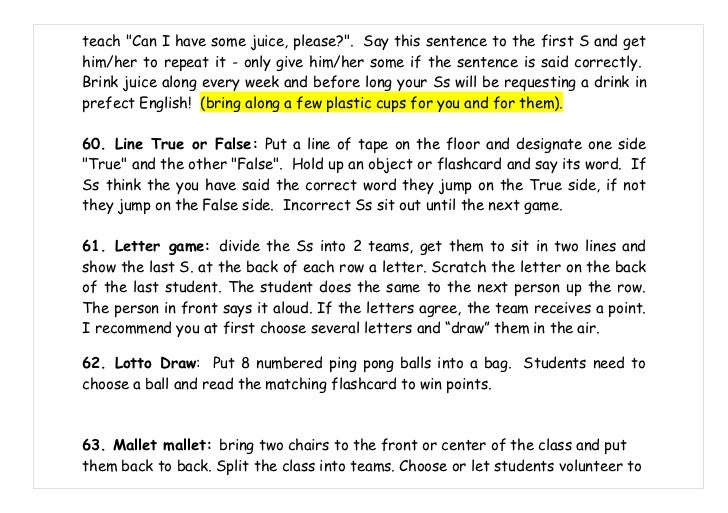 teach "Can I have some juice, please?". Say this sentence to the first S and get him/her to repeat it - only give him/her some if the sentence is said correctly. Brink juice along every week and before long your Ss will be requesting a drink in prefect English! (bring along a few plastic cups for you and for them).

60. Line True or False: Put a line of tape on the floor and designate one side "True" and the other "False". Hold up an object or flashcard and say its word. If Ss think the you have said the correct word they jump on the True side, if not they jump on the False side. Incorrect Ss sit out until the next game.

61. Letter game: divide the Ss into 2 teams, get them to sit in two lines and show the last S. at the back of each row a letter. Scratch the letter on the back of the last student. The student does the same to the next person up the row. The person in front says it aloud. If the letters agree, the team receives a point. I recommend you at first choose several letters and "draw" them in the air.

62. Lotto Draw: Put 8 numbered ping pong balls into a bag. Students need to choose a ball and read the matching flashcard to win points.

63. Mallet mallet: bring two chairs to the front or center of the class and put them back to back. Split the class into teams. Choose or let students volunteer to